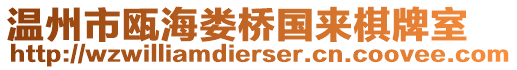 温州市瓯海娄桥国来棋牌室
http://wzwilliamdierser.cn.coovee.com